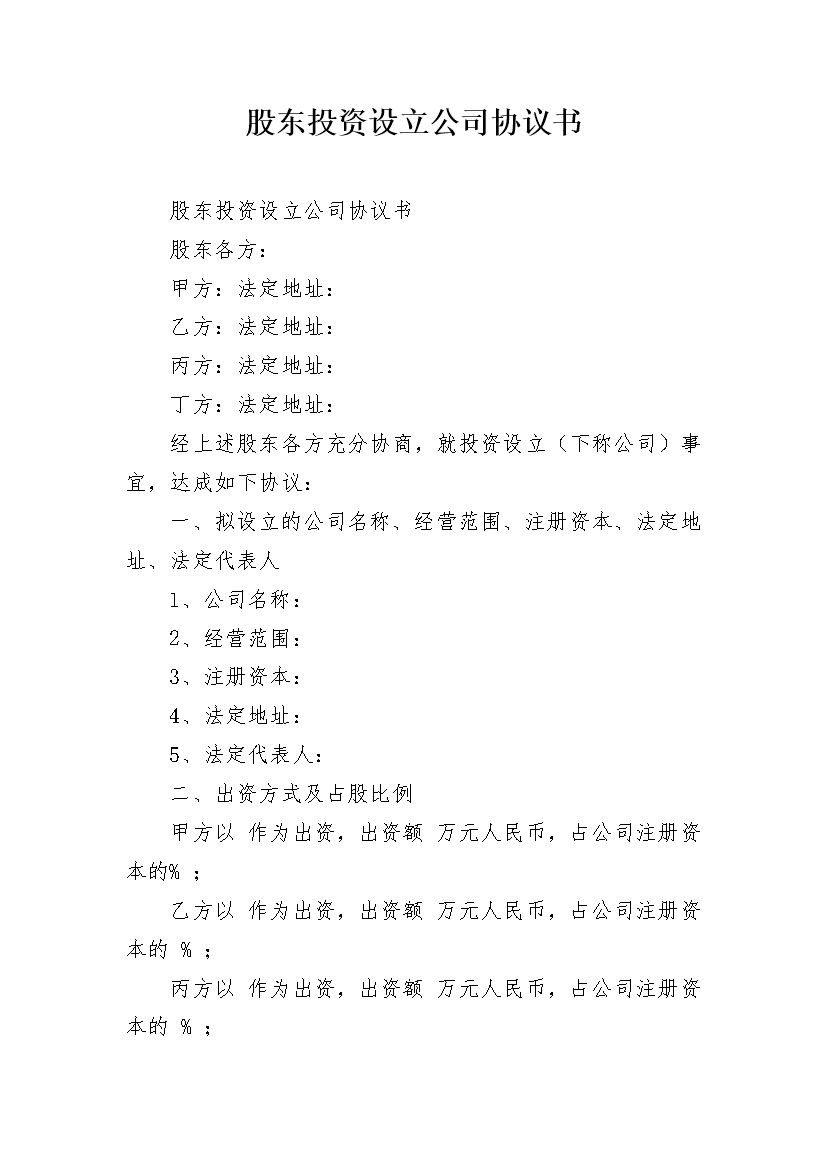 股东投资设立公司协议书

股东投资设立公司协议书

股东各方：

甲方：法定地址：

乙方：法定地址：

丙方：法定地址：

丁方：法定地址：

经上述股东各方充分协商，就投资设立（下称公司）事宜，达成如下协议：

一、拟设立的公司名称、经营范围、注册资本、法定地址、法定代表人

1、公司名称：

2、经营范围：

3、注册资本：

4、法定地址：

5、法定代表人：

二、出资方式及占股比例

甲方以 作为出资，出资额 万元人民币，占公司注册资本的% ；

乙方以 作为出资，出资额 万元人民币，占公司注册资本的 % ；

丙方以 作为出资，出资额 万元人民币，占公司注册资本的 % ；